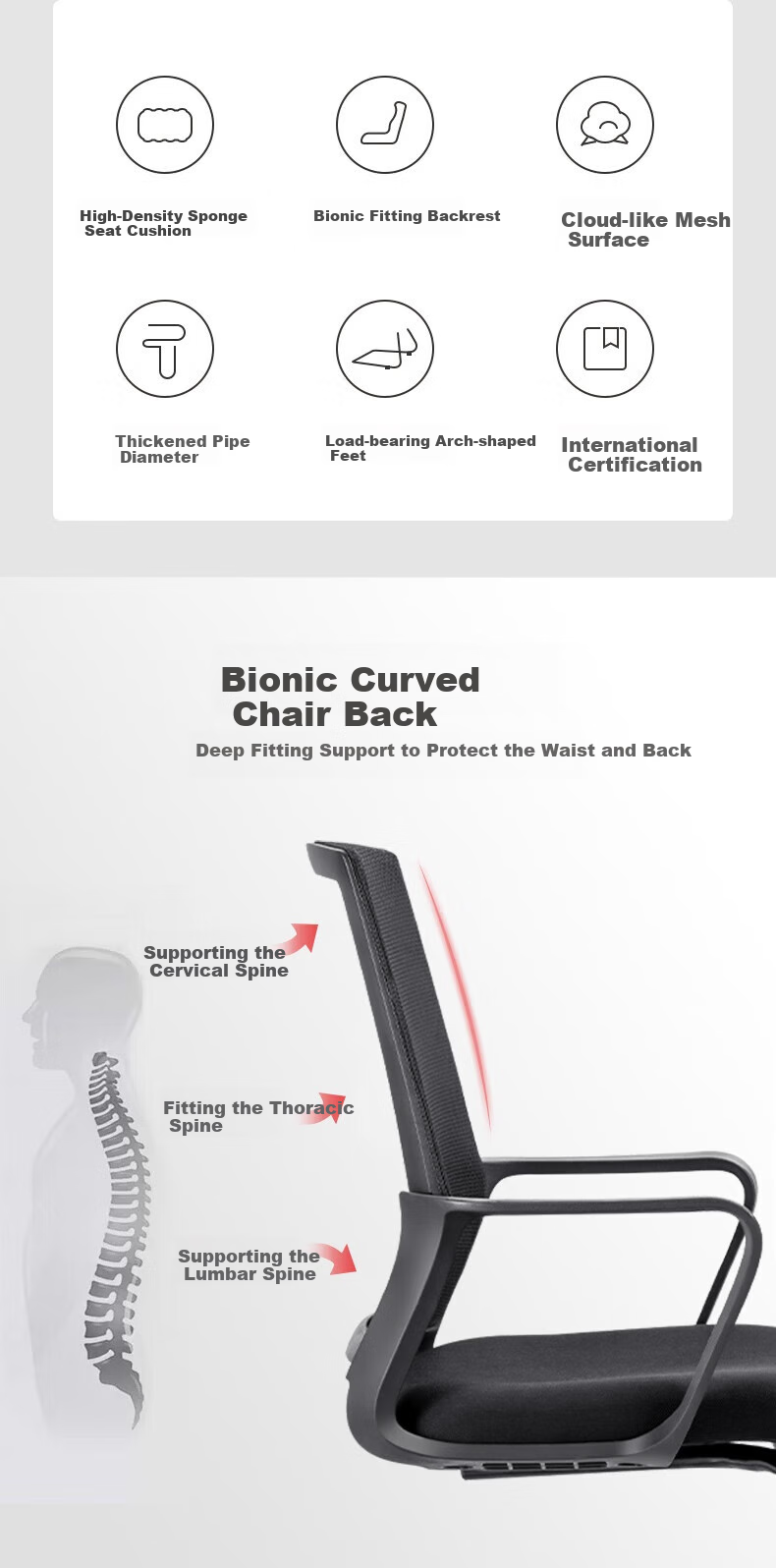 High-Density Sponge Seat Cushion

Bionic Fitting Backrest

Cloud-like Mesh Surface

Thickened Pipe Diameter

Load-bearing Arch-shaped Feet

International Certification

Bionic Curved Chair Back

Deep Fitting Support to Protect the Waist and Back

Supporting the Cervical Spine

Fitting the Thoracic Spine

Supporting the Lumbar Spine